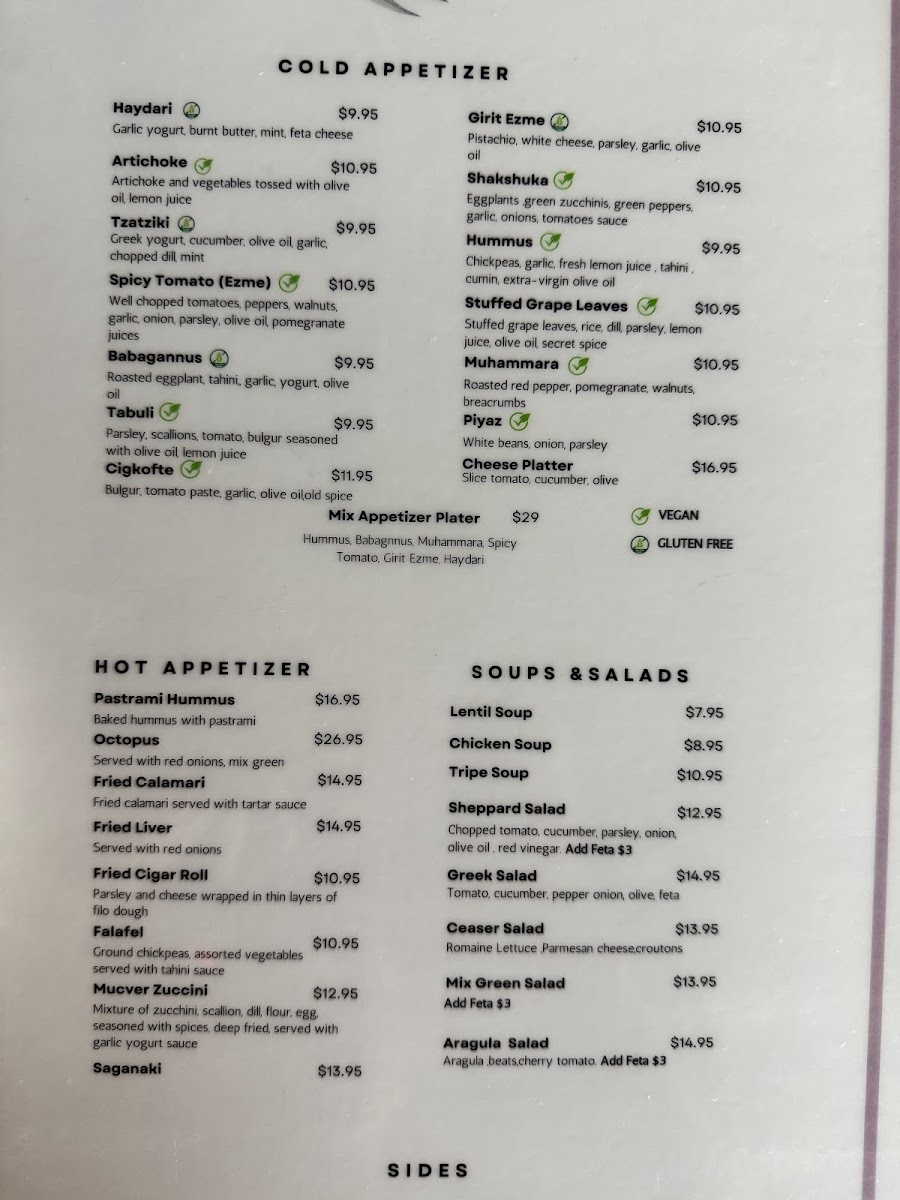 COLD APPETIZER

Haydari $9.95
Garlic yogurt, burnt butter, mint, feta cheese

Artichoke $10.95
Artichoke and vegetables tossed with olive oil, lemon juice

Tzatziki $9.95
Greek yogurt, cucumber, olive oil, garlic, chopped dill, mint

Spicy Tomato (Ezme) $10.95
Well chopped tomatoes, peppers, walnuts, garlic, onion, parsley, olive oil, pomegranate juices

Babagannus $9.95
Roasted eggplant, tahini, garlic, yogurt, olive oil

Tabuli $9.95
Parsley, scallions, tomato, bulgur seasoned with olive oil, lemon juice

Cigkofte $11.95
Bulgur, tomato paste, garlic, olive oil,old spice

Girit Ezme $10.95
Pistachio, white cheese, parsley, garlic, olive oil

Shakshuka $10.95
Eggplants ,green zucchinis, green peppers, garlic, onions, tomatoes sauce

Hummus $9.95
Chickpeas, garlic, fresh lemon juice , tahini , cumin, extra-virgin olive oil

Stuffed Grape Leaves $10.95
Stuffed grape leaves, rice, dill, parsley, lemon juice, olive oil, secret spice

Muhammara $10.95
Roasted red pepper, pomegranate, walnuts, breacrumbs

Piyaz $10.95
White beans, onion, parsley

Cheese Platter $16.95
Slice tomato, cucumber, olive

Mix Appetizer Plater $29
Hummus, Babagnnus, Muhammara, Spicy Tomato, Girit Ezme, Haydari

VEGAN
GLUTEN FREE

HOT APPETIZER

Pastrami Hummus $16.95
Baked hummus with pastrami

Octopus $26.95
Served with red onions, mix green

Fried Calamari $14.95
Fried calamari served with tartar sauce

Fried Liver $14.95
Served with red onions

Fried Cigar Roll $10.95
Parsley and cheese wrapped in thin layers of filo dough

Falafel $10.95
Ground chickpeas, assorted vegetables served with tahini sauce

Mucver Zuccini $12.95
Mixture of zucchini, scallion, dill, flour, egg, seasoned with spices, deep fried, served with garlic yogurt sauce

Saganaki $13.95

SOUPS &SALADS

Lentil Soup $7.95

Chicken Soup $8.95

Tripe Soup $10.95

Sheppard Salad $12.95
Chopped tomato, cucumber, parsley, onion, olive oil , red vinegar. Add Feta $3

Greek Salad $14.95
Tomato, cucumber, pepper onion, olive, feta

Ceaser Salad $13.95
Romaine Lettuce ,Parmesan cheese,croutons

Mix Green Salad $13.95
Add Feta $3

Aragula Salad $14.95
Aragula ,beats,cherry tomato. Add Feta $3

SIDES